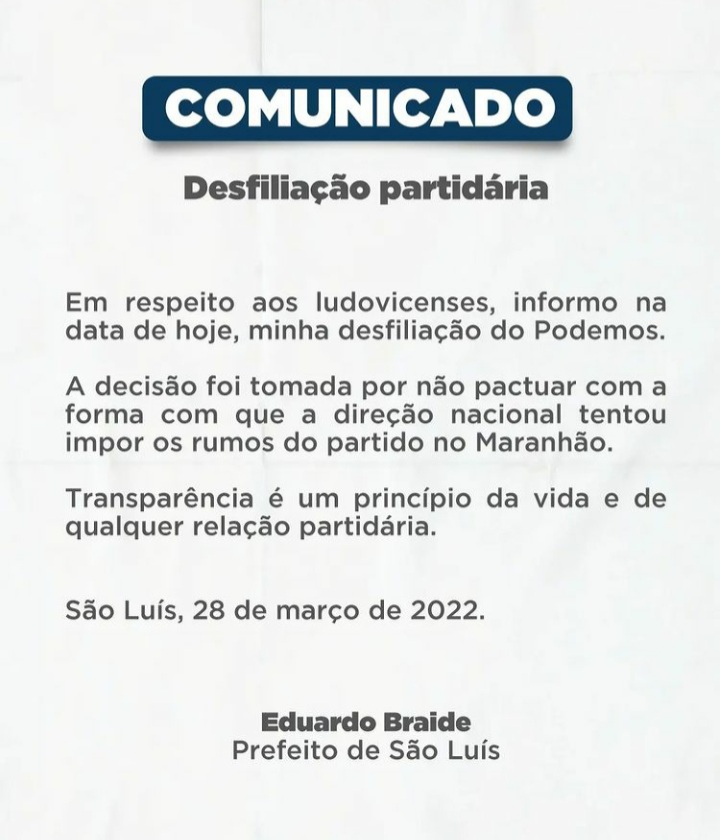 COMUNICADO

Desfiliação partidária

Em respeito aos ludovicenses, informo na data de hoje, minha desfiliação do Podemos.

A decisão foi tomada por não pactuar com a forma com que a direção nacional tentou impor os rumos do partido no Maranhão.

Transparência é um princípio da vida e de qualquer relação partidária.

São Luís, 28 de março de 2022.

Eduardo Braide
Prefeito de São Luís